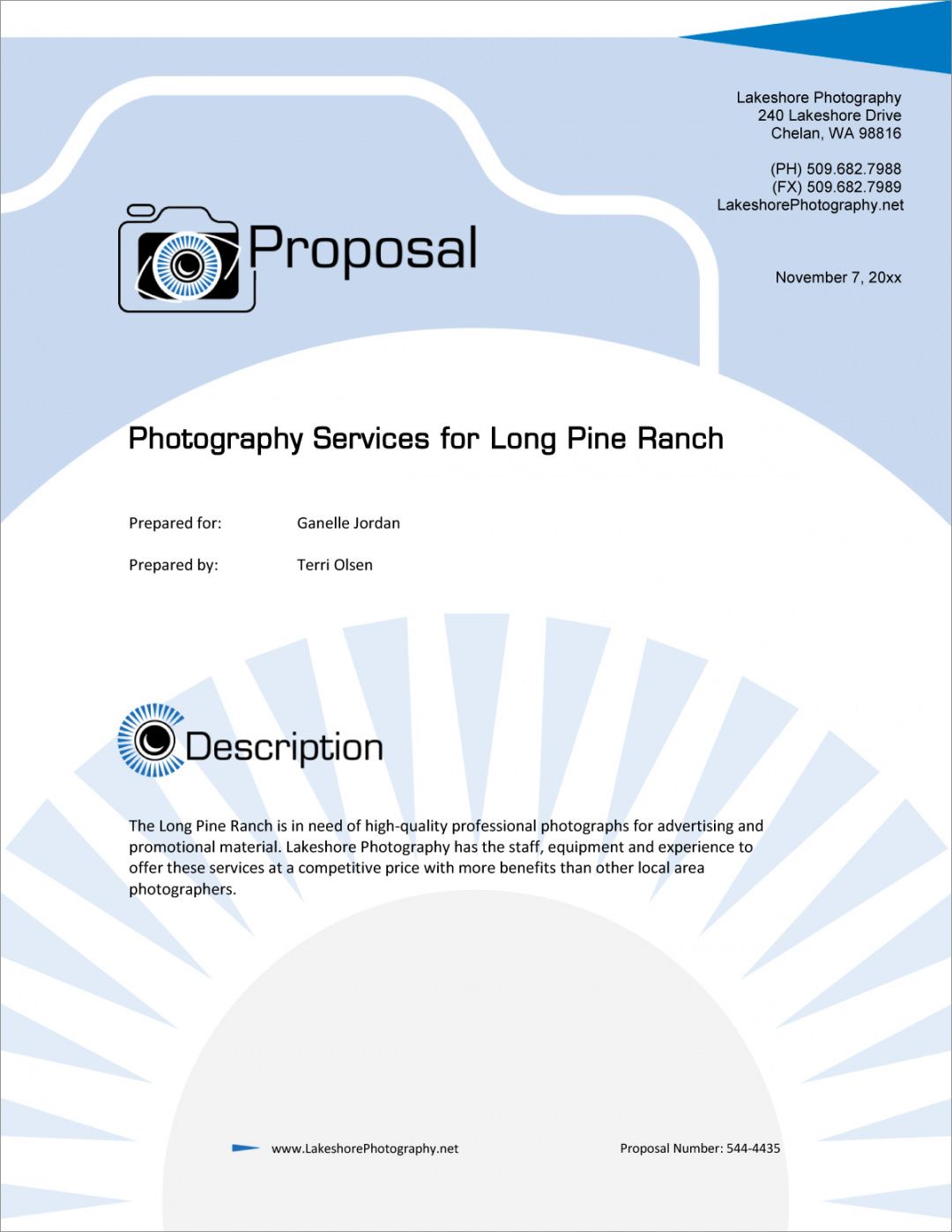 Lakeshore Photography
240 Lakeshore Drive
Chelan, WA 98816

(PH) 509.682.7988
(FX) 509.682.7989
LakeshorePhotography.net

Proposal

November 7, 20xx

Photography Services for Long Pine Ranch

Prepared for: Ganelle Jordan

Prepared by: Terri Olsen

Description

The Long Pine Ranch is in need of high-quality professional photographs for advertising and promotional material. Lakeshore Photography has the staff, equipment and experience to offer these services at a competitive price with more benefits than other local area photographers.

www.LakeshorePhotography.net

Proposal Number: 544-4435